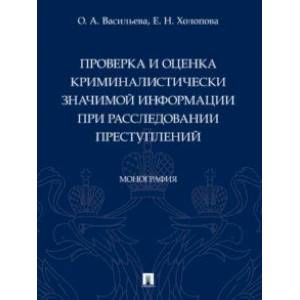 О. А. Васильева, Е. Н. Холопова

ПРОВЕРКА И ОЦЕНКА КРИМИНАЛИСТИЧЕСКИ ЗНАЧИМОЙ ИНФОРМАЦИИ ПРИ РАССЛЕДОВАНИИ ПРЕСТУПЛЕНИЙ

МОНОГРАФИЯ